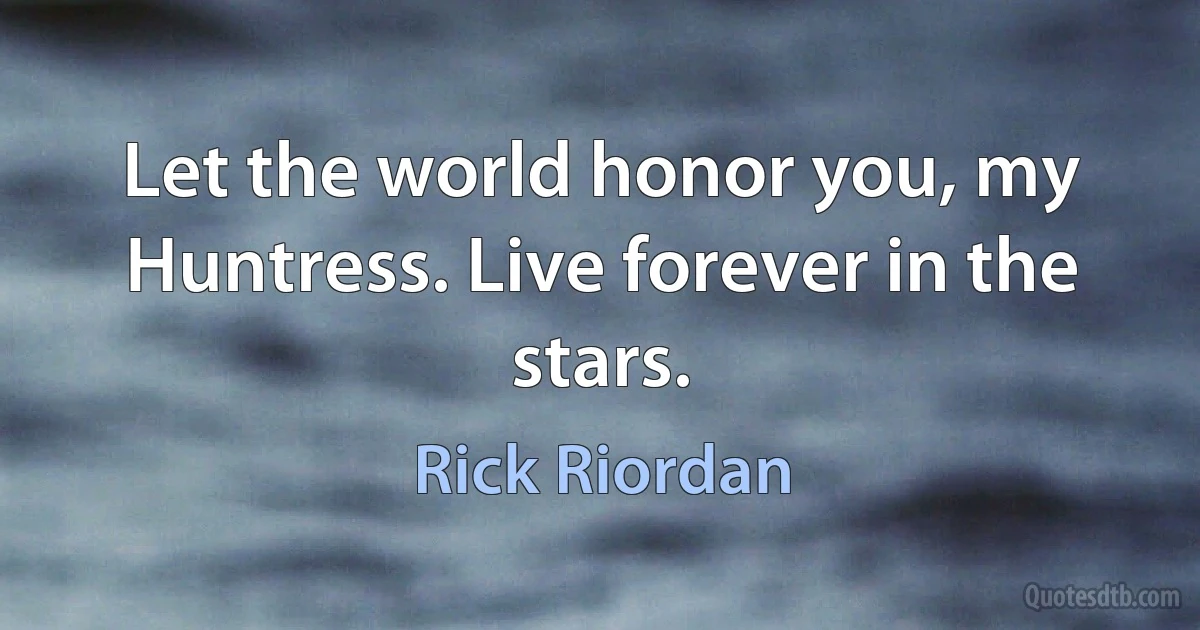 Let the world honor you, my Huntress. Live forever in the stars.

Rick Riordan

Quotesdtb.com